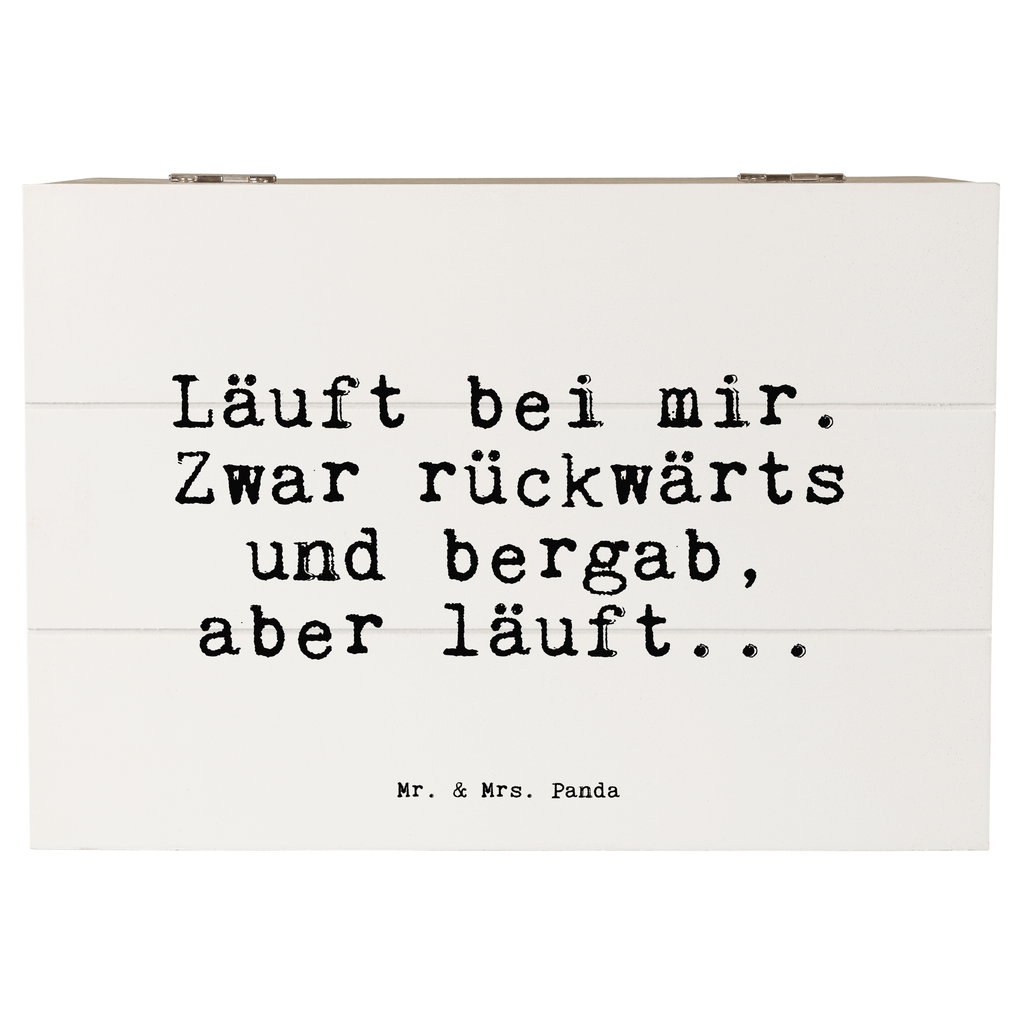 Läuft bei mir. Zwar rückwärts und bergab, aber läuft...

Mr. & Mrs. Panda